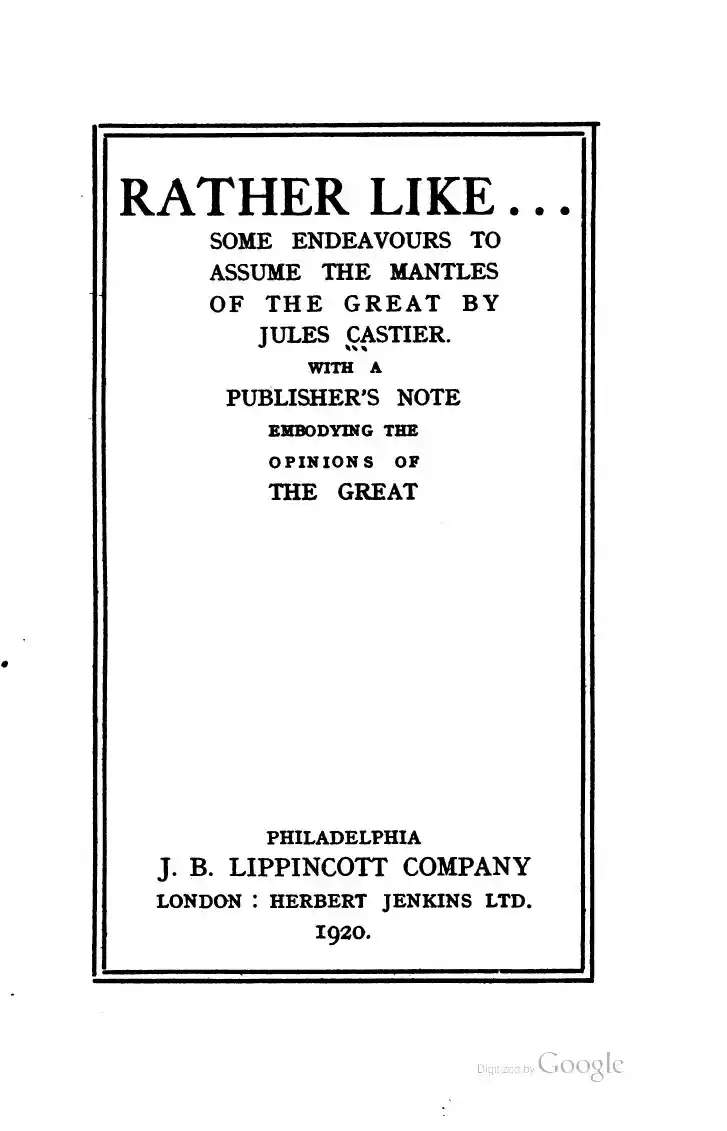 RATHER LIKE...

SOME ENDEAVOURS TO ASSUME THE MANTLES OF THE GREAT BY JULES CASTIER.

WITH A PUBLISHER'S NOTE EMBODYING THE OPINIONS OF THE GREAT

PHILADELPHIA
J. B. LIPPINCOTT COMPANY
LONDON : HERBERT JENKINS LTD.
1920.

Digitized by Google